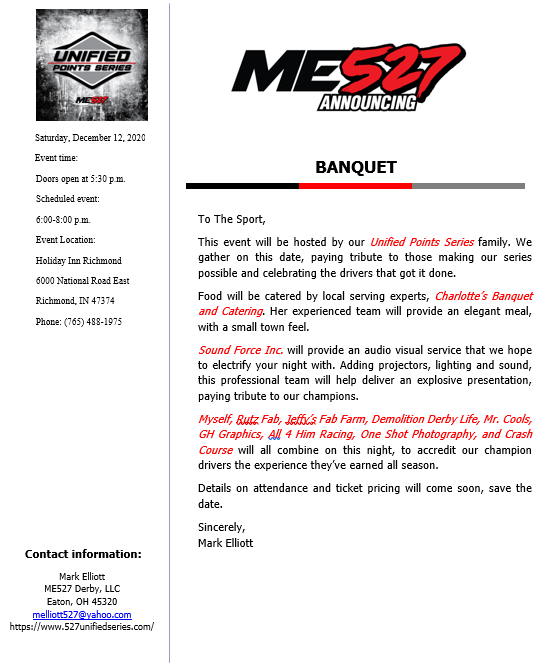 UNIFIED
POINTS SERIES
ME527

Saturday, December 12, 2020

Event time:

Doors open at 5:30 p.m.

Scheduled event:

6:00-8:00 p.m.

Event Location:

Holiday Inn Richmond

6000 National Road East

Richmond, IN 47374

Phone: (765) 488-1975

Contact information:

Mark Elliott
ME527 Derby, LLC
Eaton, OH 45320
melliott527@yahoo.com
https://www.527unifiedseries.com/

ME527
ANNOUNCING

BANQUET

To The Sport,

This event will be hosted by our Unified Points Series family. We gather on this date, paying tribute to those making our series possible and celebrating the drivers that got it done.

Food will be catered by local serving experts, Charlotte's Banquet and Catering. Her experienced team will provide an elegant meal, with a small town feel.

Sound Force Inc. will provide an audio visual service that we hope to electrify your night with. Adding projectors, lighting and sound, this professional team will help deliver an explosive presentation, paying tribute to our champions.

Myself, Rutz Fab, Jeffy's Fab Farm, Demolition Derby Life, Mr. Cools, GH Graphics, All 4 Him Racing, One Shot Photography, and Crash Course will all combine on this night, to accredit our champion drivers the experience they've earned all season.

Details on attendance and ticket pricing will come soon, save the date.

Sincerely,
Mark Elliott